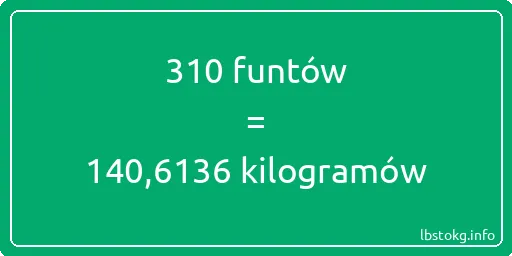 310 funtów

=

140,6136 kilogramów

lbstokg.info